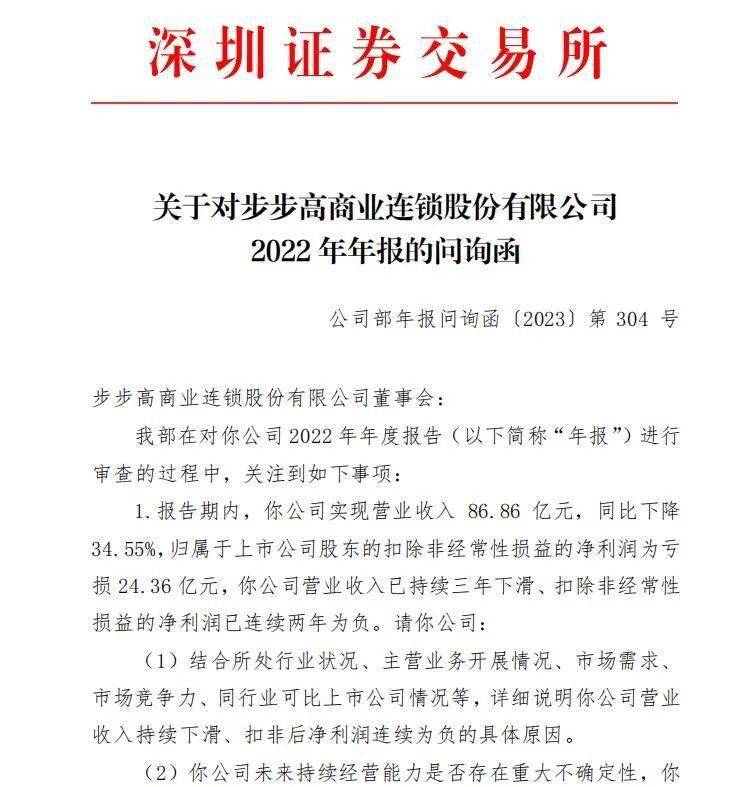 深圳证券交易所

关于对步步高商业连锁股份有限公司
2022 年年报的问询函

公司部年报问询函〔2023〕第 304 号

步步高商业连锁股份有限公司董事会：

我部在对你公司 2022 年年度报告（以下简称“年报”）进行审查的过程中，关注到如下事项：

1. 报告期内，你公司实现营业收入 86.86 亿元，同比下降 34.55%，归属于上市公司股东的扣除非经常性损益的净利润为亏损 24.36 亿元，你公司营业收入已持续三年下滑、扣除非经常性损益的净利润已连续两年为负。请你公司：

（1）结合所处行业状况、主营业务开展情况、市场需求、市场竞争力、同行业可比上市公司情况等，详细说明你公司营业收入持续下滑、扣非后净利润连续为负的具体原因。

（2）你公司未来持续经营能力是否存在重大不确定性，你